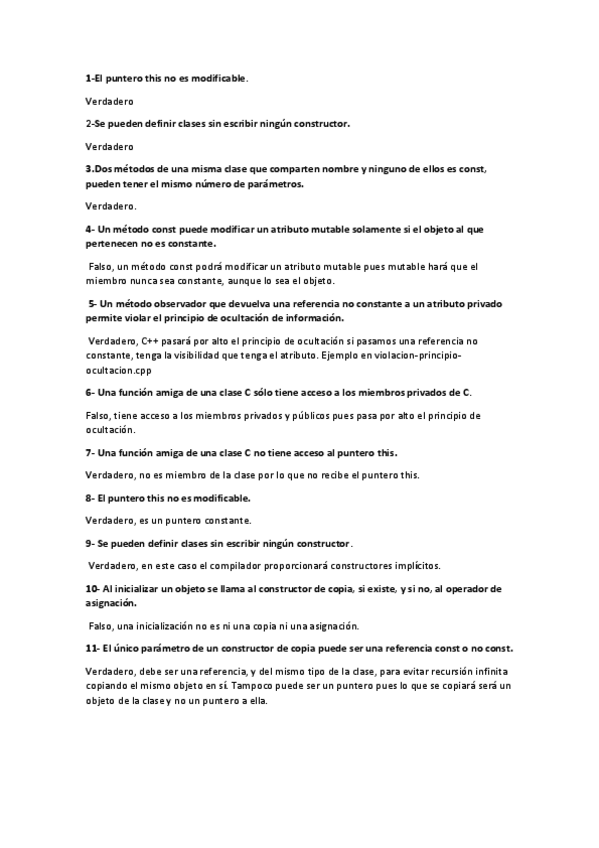 1-El puntero this no es modificable.

Verdadero

2-Se pueden definir clases sin escribir ningún constructor.

Verdadero

3.Dos métodos de una misma clase que comparten nombre y ninguno de ellos es const, pueden tener el mismo número de parámetros.

Verdadero.

4- Un método const puede modificar un atributo mutable solamente si el objeto al que pertenecen no es constante.

Falso, un método const podrá modificar un atributo mutable pues mutable hará que el miembro nunca sea constante, aunque lo sea el objeto.

5- Un método observador que devuelva una referencia no constante a un atributo privado permite violar el principio de ocultación de información.

Verdadero, C++ pasará por alto el principio de ocultación si pasamos una referencia no constante, tenga la visibilidad que tenga el atributo. Ejemplo en violacion-principio-ocultacion.cpp

6- Una función amiga de una clase C sólo tiene acceso a los miembros privados de C.

Falso, tiene acceso a los miembros privados y públicos pues pasa por alto el principio de ocultación.

7- Una función amiga de una clase C no tiene acceso al puntero this.

Verdadero, no es miembro de la clase por lo que no recibe el puntero this.

8- El puntero this no es modificable.

Verdadero, es un puntero constante.

9- Se pueden definir clases sin escribir ningún constructor.

Verdadero, en este caso el compilador proporcionará constructores implícitos.

10- Al inicializar un objeto se llama al constructor de copia, si existe, y si no, al operador de asignación.

Falso, una inicialización no es ni una copia ni una asignación.

11- El único parámetro de un constructor de copia puede ser una referencia const o no const.

Verdadero, debe ser una referencia, y del mismo tipo de la clase, para evitar recursión infinita copiando el mismo objeto en sí. Tampoco puede ser un puntero pues lo que se copiará será un objeto de la clase y no un puntero a ella.